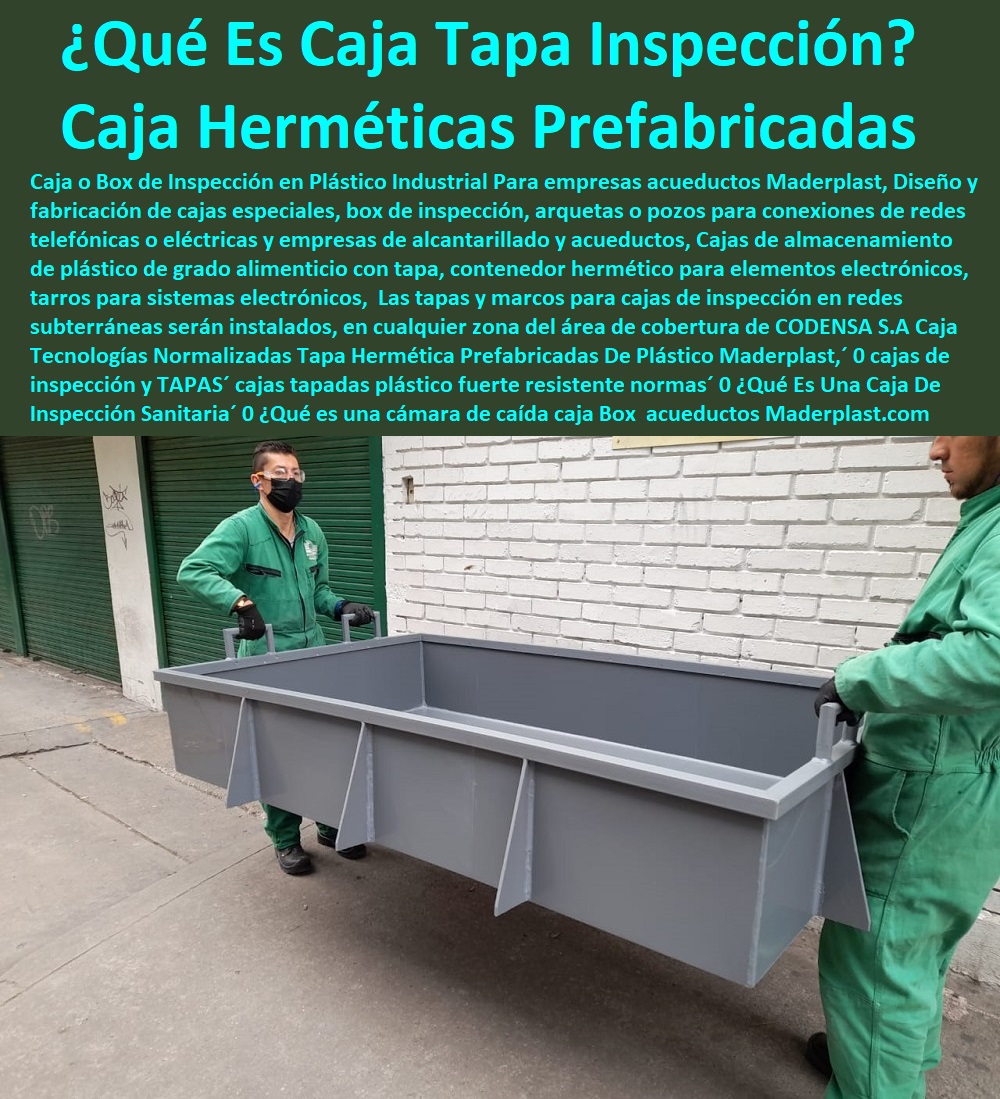 ¿Qué Es Caja Tapa Inspección?
Caja Herméticas Prefabricadas

Caja o Box de Inspección en Plástico Industrial Para empresas acueductos Maderplast, Diseño y fabricación de cajas especiales, box de inspección, arquetas o pozos para conexiones de redes telefónicas o eléctricas y empresas de alcantarillado y acueductos, Cajas de almacenamiento de plástico de grado alimenticio con tapa, contenedor hermético para elementos electrónicos, tarros para sistemas electrónicos, Las tapas y marcos para cajas de inspección en redes subterráneas serán instalados, en cualquier zona del área de cobertura de CODENSA S.A Caja Tecnologías Normalizadas Tapa Hermética Prefabricadas De Plástico Maderplast,´ 0 cajas de inspección y TAPAS´ cajas tapadas plástico fuerte resistente normas´ 0 ¿Qué Es Una Caja De Inspección Sanitaria´ 0 ¿Qué es una cámara de caída caja Box acueductos Maderplast.com